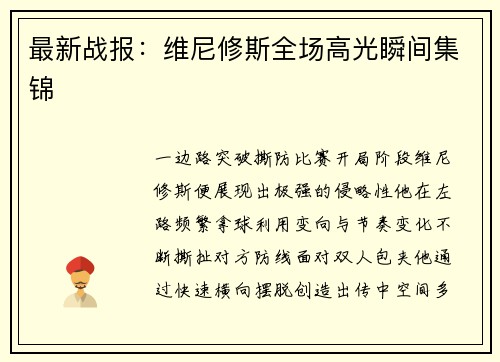 最新战报：维尼修斯全场高光瞬间集锦

一边路突破撕防比赛开局阶段维尼修斯便展现出极强的侵略性他在左路频繁拿球利用变向与节奏变化不断撕扯对方防线面对双人包夹他通过快速横向摆脱创造出传中空间多